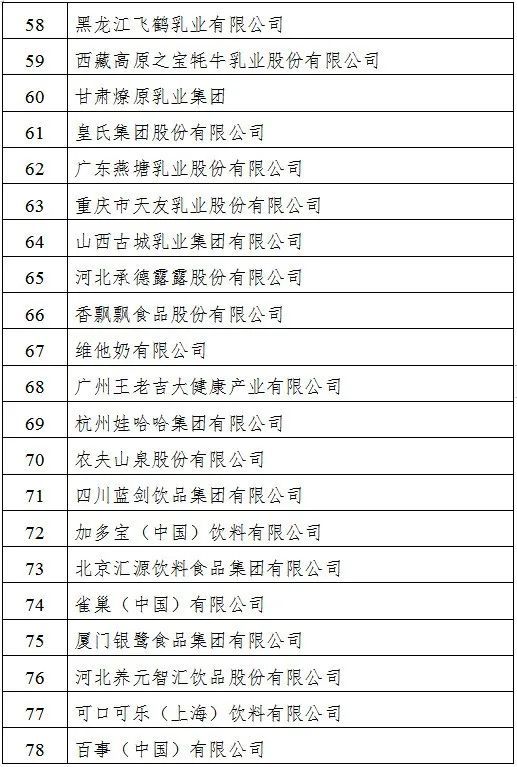 | 58 | 黑龙江飞鹤乳业有限公司 |
|---|---|
| 59 | 西藏高原之宝牦牛乳业股份有限公司 |
| 60 | 甘肃燎原乳业集团 |
| 61 | 皇氏集团股份有限公司 |
| 62 | 广东燕塘乳业股份有限公司 |
| 63 | 重庆市天友乳业股份有限公司 |
| 64 | 山西古城乳业集团有限公司 |
| 65 | 河北承德露露股份有限公司 |
| 66 | 香飘飘食品股份有限公司 |
| 67 | 维他奶有限公司 |
| 68 | 广州王老吉大健康产业有限公司 |
| 69 | 杭州娃哈哈集团有限公司 |
| 70 | 农夫山泉股份有限公司 |
| 71 | 四川蓝剑饮品集团有限公司 |
| 72 | 加多宝（中国）饮料有限公司 |
| 73 | 北京汇源饮料食品集团有限公司 |
| 74 | 雀巢（中国）有限公司 |
| 75 | 厦门银鹭食品集团有限公司 |
| 76 | 河北养元智汇饮品股份有限公司 |
| 77 | 可口可乐（上海）饮料有限公司 |
| 78 | 百事（中国）有限公司 |